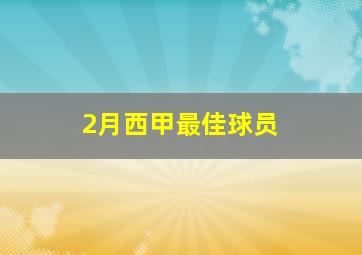 2月西甲最佳球员